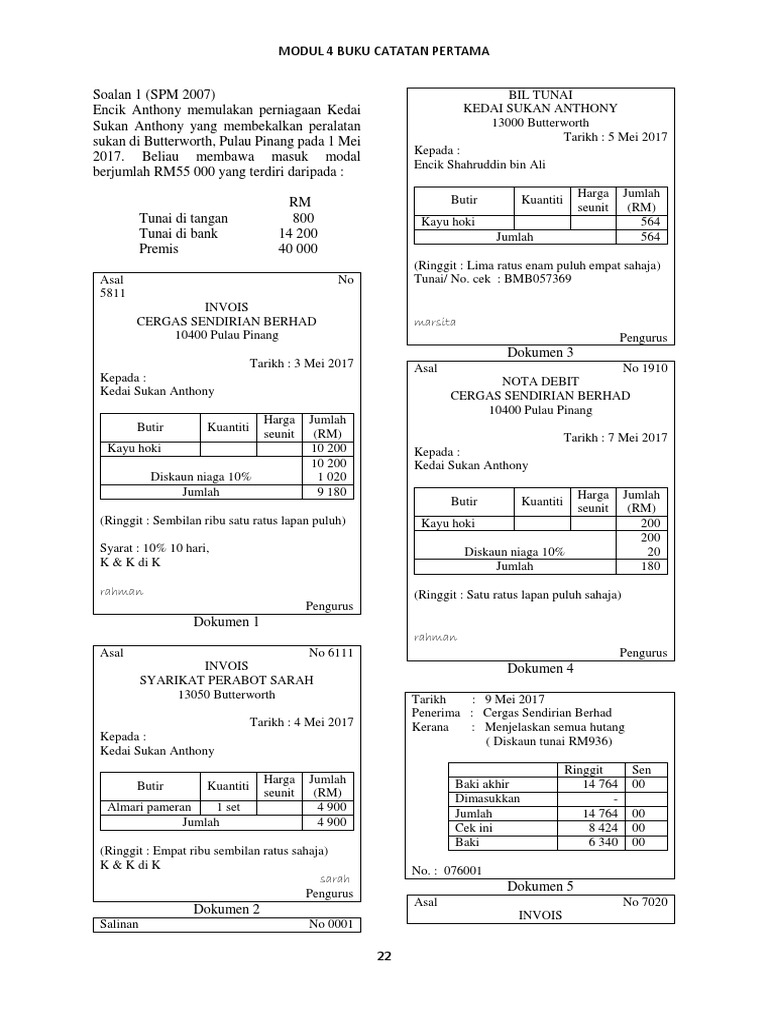 MODUL 4 BUKU CATATAN PERTAMA

Soalan 1 (SPM 2007)
Encik Anthony memulakan perniagaan Kedai Sukan Anthony yang membekalkan peralatan sukan di Butterworth, Pulau Pinang pada 1 Mei 2017. Beliau membawa masuk modal berjumlah RM55 000 yang terdiri daripada :

| | RM |
|---|---|
| Tunai di tangan | 800 |
| Tunai di bank | 14 200 |
| Premis | 40 000 |

Asal No 5811
INVOIS
CERGAS SENDIRIAN BERHAD
10400 Pulau Pinang

Tarikh : 3 Mei 2017
Kepada :
Kedai Sukan Anthony

| Butir | Kuantiti | Harga seunit | Jumlah (RM) |
|---|---|---|---|
| Kayu hoki | | | 10 200 |
| | | | 10 200 |
| Diskaun niaga 10% | | | 1 020 |
| Jumlah | | | 9 180 |

(Ringgit : Sembilan ribu satu ratus lapan puluh)

Syarat : 10% 10 hari,
K & K di K

rahman
Pengurus

Dokumen 1

Asal No 6111
INVOIS
SYARIKAT PERABOT SARAH
13050 Butterworth

Tarikh : 4 Mei 2017
Kepada :
Kedai Sukan Anthony

| Butir | Kuantiti | Harga seunit | Jumlah (RM) |
|---|---|---|---|
| Almari pameran | 1 set | | 4 900 |
| Jumlah | | | 4 900 |

(Ringgit : Empat ribu sembilan ratus sahaja)
K & K di K
sarah
Pengurus

Dokumen 2

Salinan No 0001

BIL TUNAI
KEDAI SUKAN ANTHONY
13000 Butterworth
Tarikh : 5 Mei 2017
Kepada :
Encik Shahruddin bin Ali

| Butir | Kuantiti | Harga seunit | Jumlah (RM) |
|---|---|---|---|
| Kayu hoki | | | 564 |
| Jumlah | | | 564 |

(Ringgit : Lima ratus enam puluh empat sahaja)
Tunai/ No. cek : BMB057369

marsita
Pengurus

Dokumen 3

Asal No 1910
NOTA DEBIT
CERGAS SENDIRIAN BERHAD
10400 Pulau Pinang

Tarikh : 7 Mei 2017
Kepada :
Kedai Sukan Anthony

| Butir | Kuantiti | Harga seunit | Jumlah (RM) |
|---|---|---|---|
| Kayu hoki | | | 200 |
| | | | 200 |
| Diskaun niaga 10% | | | 20 |
| Jumlah | | | 180 |

(Ringgit : Satu ratus lapan puluh sahaja)

rahman
Pengurus

Dokumen 4

Tarikh : 9 Mei 2017
Penerima : Cergas Sendirian Berhad
Kerana : Menjelaskan semua hutang
( Diskaun tunai RM936)

| | Ringgit | Sen |
|---|---|---|
| Baki akhir | 14 764 | 00 |
| Dimasukkan | - | |
| Jumlah | 14 764 | 00 |
| Cek ini | 8 424 | 00 |
| Baki | 6 340 | 00 |

No. : 076001

Dokumen 5

Asal No 7020
INVOIS

22